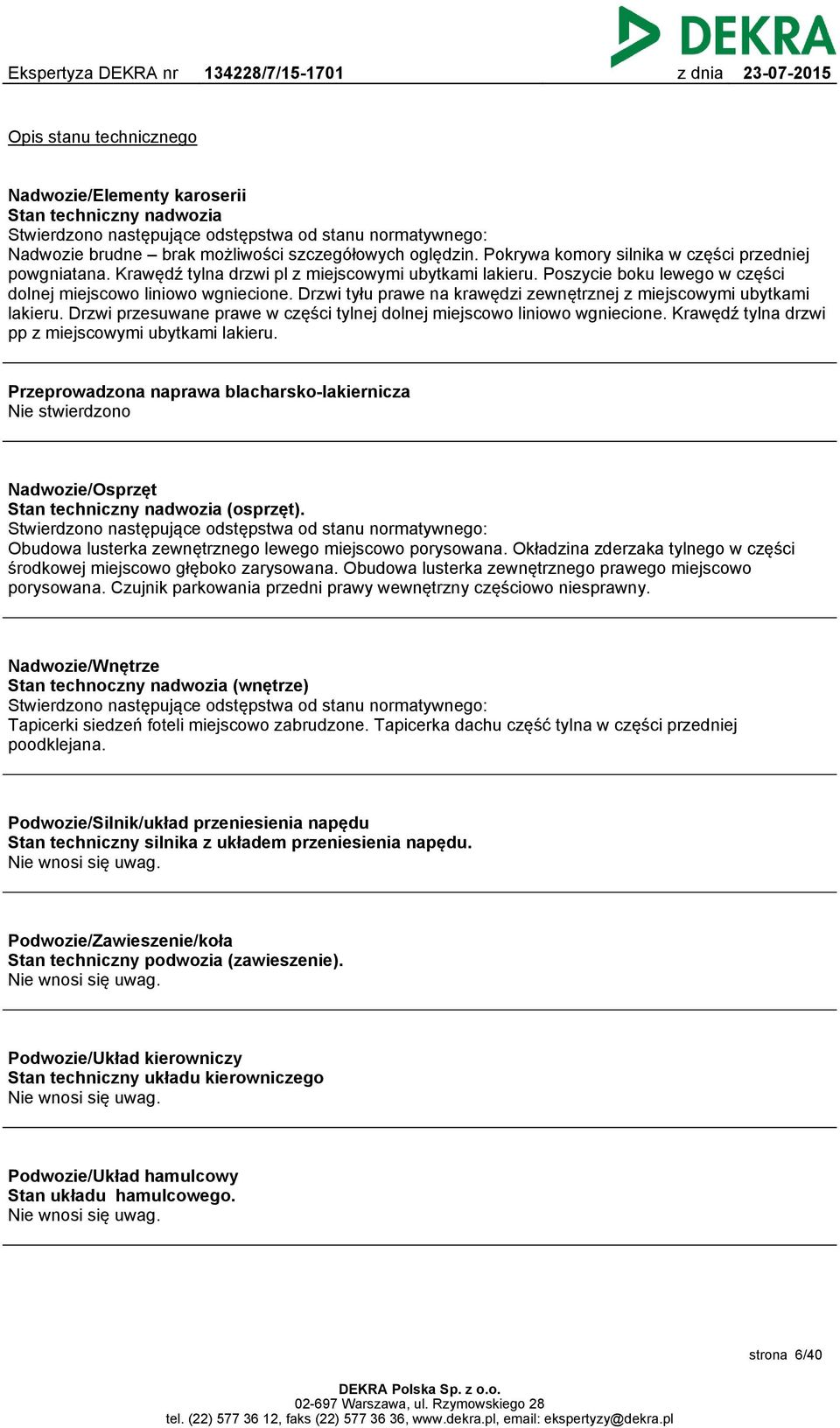 DEKRA

Ekspertyza DEKRA nr 134228/7/15-1701 z dnia 23-07-2015

Opis stanu technicznego

Nadwozie/Elementy karoserii
Stan techniczny nadwozia
Stwierdzono następujące odstępstwa od stanu normatywnego:
Nadwozie brudne – brak możliwości szczegółowych oględzin. Pokrywa komory silnika w części przedniej powgniatana. Krawędź tylna drzwi pl z miejscowymi ubytkami lakieru. Poszycie boku lewego w części dolnej miejscowo liniowo wgniecione. Drzwi tyłu prawe na krawędzi zewnętrznej z miejscowymi ubytkami lakieru. Drzwi przesuwane prawe w części tylnej dolnej miejscowo liniowo wgniecione. Krawędź tylna drzwi pp z miejscowymi ubytkami lakieru.

Przeprowadzona naprawa blacharsko-lakiernicza
Nie stwierdzono

Nadwozie/Osprzęt
Stan techniczny nadwozia (osprzęt).
Stwierdzono następujące odstępstwa od stanu normatywnego:
Obudowa lusterka zewnętrznego lewego miejscowo porysowana. Okładzina zderzaka tylnego w części środkowej miejscowo głęboko zarysowana. Obudowa lusterka zewnętrznego prawego miejscowo porysowana. Czujnik parkowania przedni prawy wewnętrzny częściowo niesprawny.

Nadwozie/Wnętrze
Stan technoczny nadwozia (wnętrze)
Stwierdzono następujące odstępstwa od stanu normatywnego:
Tapicerki siedzeń foteli miejscowo zabrudzone. Tapicerka dachu część tylna w części przedniej poodklejana.

Podwozie/Silnik/układ przeniesienia napędu
Stan techniczny silnika z układem przeniesienia napędu.
Nie wnosi się uwag.

Podwozie/Zawieszenie/koła
Stan techniczny podwozia (zawieszenie).
Nie wnosi się uwag.

Podwozie/Układ kierowniczy
Stan techniczny układu kierowniczego
Nie wnosi się uwag.

Podwozie/Układ hamulcowy
Stan układu hamulcowego.
Nie wnosi się uwag.

strona 6/40

DEKRA Polska Sp. z o.o.
02-697 Warszawa, ul. Rzymowskiego 28
tel. (22) 577 36 12, faks (22) 577 36 36, www.dekra.pl, email: ekspertyzy@dekra.pl